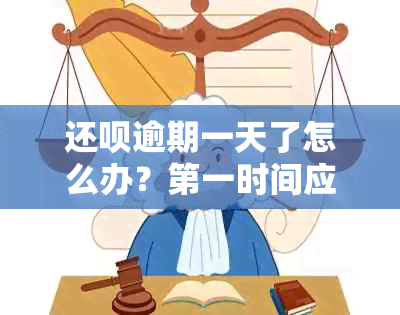 还呗逾期一天了怎么办？第一时间应